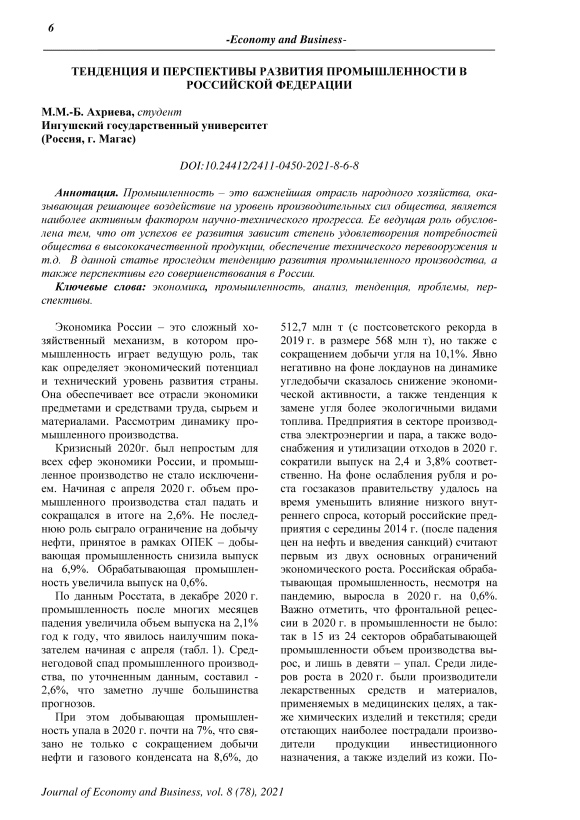 6

-Economy and Business-

ТЕНДЕНЦИЯ И ПЕРСПЕКТИВЫ РАЗВИТИЯ ПРОМЫШЛЕННОСТИ В РОССИЙСКОЙ ФЕДЕРАЦИИ

М.М.-Б. Ахриева, студент
Ингушский государственный университет
(Россия, г. Магас)

DOI:10.24412/2411-0450-2021-8-6-8

Аннотация. Промышленность – это важнейшая отрасль народного хозяйства, оказывающая решающее воздействие на уровень производительных сил общества, является наиболее активным фактором научно-технического прогресса. Ее ведущая роль обусловлена тем, что от успехов ее развития зависит степень удовлетворения потребностей общества в высококачественной продукции, обеспечение технического перевооружения и т.д. В данной статье проследим тенденцию развития промышленного производства, а также перспективы его совершенствования в России.

Ключевые слова: экономика, промышленность, анализ, тенденция, проблемы, перспективы.

Экономика России – это сложный хозяйственный механизм, в котором промышленность играет ведущую роль, так как определяет экономический потенциал и технический уровень развития страны. Она обеспечивает все отрасли экономики предметами и средствами труда, сырьем и материалами. Рассмотрим динамику промышленного производства.

Кризисный 2020г. был непростым для всех сфер экономики России, и промышленное производство не стало исключением. Начиная с апреля 2020 г. объем промышленного производства стал падать и сокращался в итоге на 2,6%. Не последнюю роль сыграло ограничение на добычу нефти, принятое в рамках ОПЕК – добывающая промышленность снизила выпуск на 6,9%. Обрабатывающая промышленность увеличила выпуск на 0,6%.

По данным Росстата, в декабре 2020 г. промышленность после многих месяцев падения увеличила объем выпуска на 2,1% год к году, что явилось наилучшим показателем начиная с апреля (табл. 1). Среднегодовой спад промышленного производства, по уточненным данным, составил - 2,6%, что заметно лучше большинства прогнозов.

При этом добывающая промышленность упала в 2020 г. почти на 7%, что связано не только с сокращением добычи нефти и газового конденсата на 8,6%, до 512,7 млн т (с постсоветского рекорда в 2019 г. в размере 568 млн т), но также с сокращением добычи угля на 10,1%. Явно негативно на фоне локдаунов на динамике угледобычи сказалось снижение экономической активности, а также тенденция к замене угля более экологичными видами топлива. Предприятия в секторе производства электроэнергии и пара, а также водоснабжения и утилизации отходов в 2020 г. сократили выпуск на 2,4 и 3,8% соответственно. На фоне ослабления рубля и роста госзаказов правительству удалось на время уменьшить влияние низкого внутреннего спроса, который российские предприятия с середины 2014 г. (после падения цен на нефть и введения санкций) считают первым из двух основных ограничений экономического роста. Российская обрабатывающая промышленность, несмотря на пандемию, выросла в 2020 г. на 0,6%. Важно отметить, что фронтальной рецессии в 2020 г. в промышленности не было: так в 15 из 24 секторов обрабатывающей промышленности объем производства вырос, и лишь в девяти – упал. Среди лидеров роста в 2020 г. были производители лекарственных средств и материалов, применяемых в медицинских целях, а также химических изделий и текстиля; среди отстающих наиболее пострадали производители продукции инвестиционного назначения, а также изделий из кожи. По-

Journal of Economy and Business, vol. 8 (78), 2021